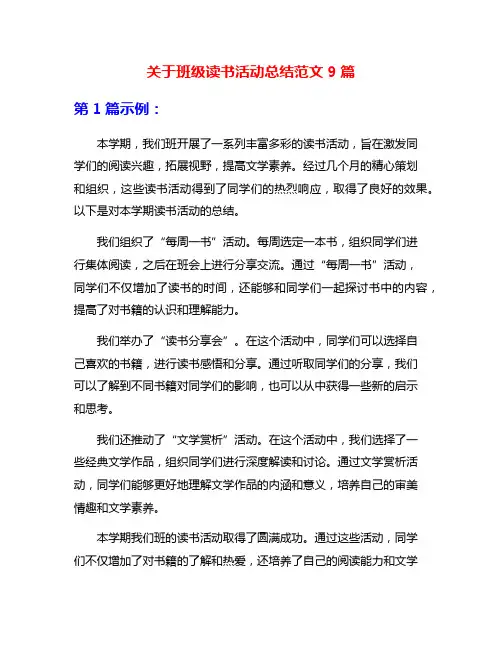 关于班级读书活动总结范文 9 篇

第 1 篇示例：

本学期，我们班开展了一系列丰富多彩的读书活动，旨在激发同学们的阅读兴趣，拓展视野，提高文学素养。经过几个月的精心策划和组织，这些读书活动得到了同学们的热烈响应，取得了良好的效果。以下是对本学期读书活动的总结。

我们组织了“每周一书”活动。每周选定一本书，组织同学们进行集体阅读，之后在班会上进行分享交流。通过“每周一书”活动，同学们不仅增加了读书的时间，还能够和同学们一起探讨书中的内容，提高了对书籍的认识和理解能力。

我们举办了“读书分享会”。在这个活动中，同学们可以选择自己喜欢的书籍，进行读书感悟和分享。通过听取同学们的分享，我们可以了解到不同书籍对同学们的影响，也可以从中获得一些新的启示和思考。

我们还推动了“文学赏析”活动。在这个活动中，我们选择了一些经典文学作品，组织同学们进行深度解读和讨论。通过文学赏析活动，同学们能够更好地理解文学作品的内涵和意义，培养自己的审美情趣和文学素养。

本学期我们班的读书活动取得了圆满成功。通过这些活动，同学们不仅增加了对书籍的了解和热爱，还培养了自己的阅读能力和文学